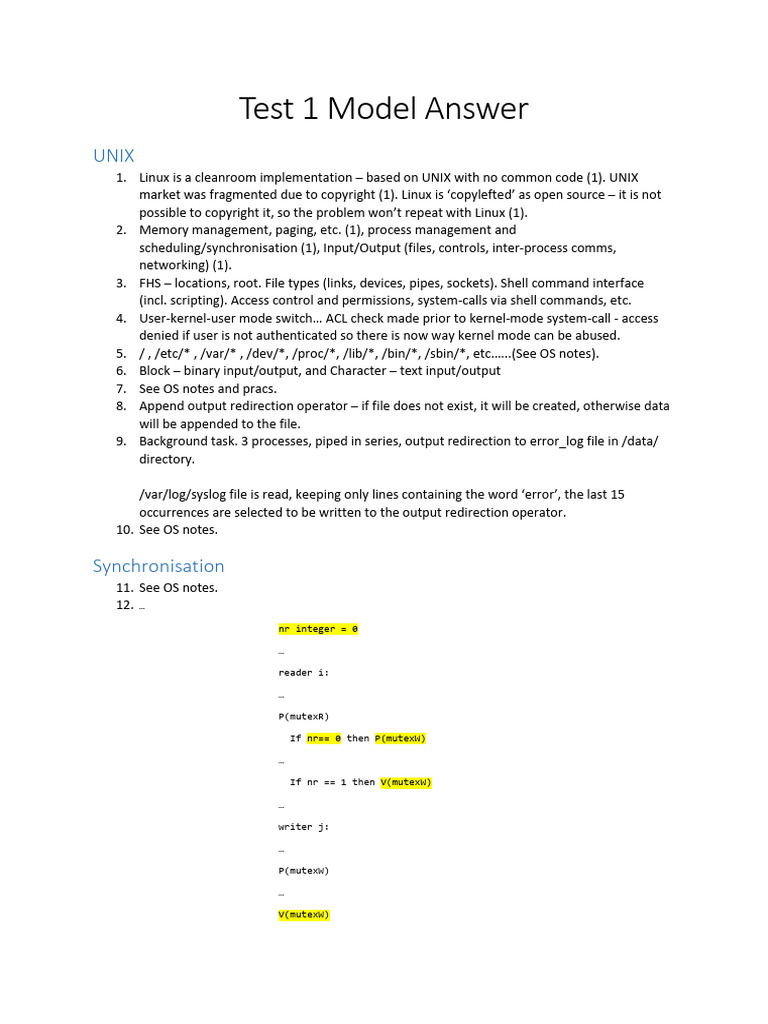 Test 1 Model Answer

UNIX

1. Linux is a cleanroom implementation – based on UNIX with no common code (1). UNIX market was fragmented due to copyright (1). Linux is 'copylefted' as open source – it is not possible to copyright it, so the problem won't repeat with Linux (1).
2. Memory management, paging, etc. (1), process management and scheduling/synchronisation (1), Input/Output (files, controls, inter-process comms, networking) (1).
3. FHS – locations, root. File types (links, devices, pipes, sockets). Shell command interface (incl. scripting). Access control and permissions, system-calls via shell commands, etc.
4. User-kernel-user mode switch… ACL check made prior to kernel-mode system-call - access denied if user is not authenticated so there is now way kernel mode can be abused.
5. / , /etc/* , /var/* , /dev/*, /proc/*, /lib/*, /bin/*, /sbin/*, etc……(See OS notes).
6. Block – binary input/output, and Character – text input/output
7. See OS notes and pracs.
8. Append output redirection operator – if file does not exist, it will be created, otherwise data will be appended to the file.
9. Background task. 3 processes, piped in series, output redirection to error_log file in /data/ directory.

/var/log/syslog file is read, keeping only lines containing the word 'error', the last 15 occurrences are selected to be written to the output redirection operator.
10. See OS notes.

Synchronisation

11. See OS notes.
12. …

nr integer = 0

…

reader i:

…

P(mutexR)

If nr== 0 then P(mutexW)

…

If nr == 1 then V(mutexW)

…

writer j:

…

P(mutexW)

…

V(mutexW)